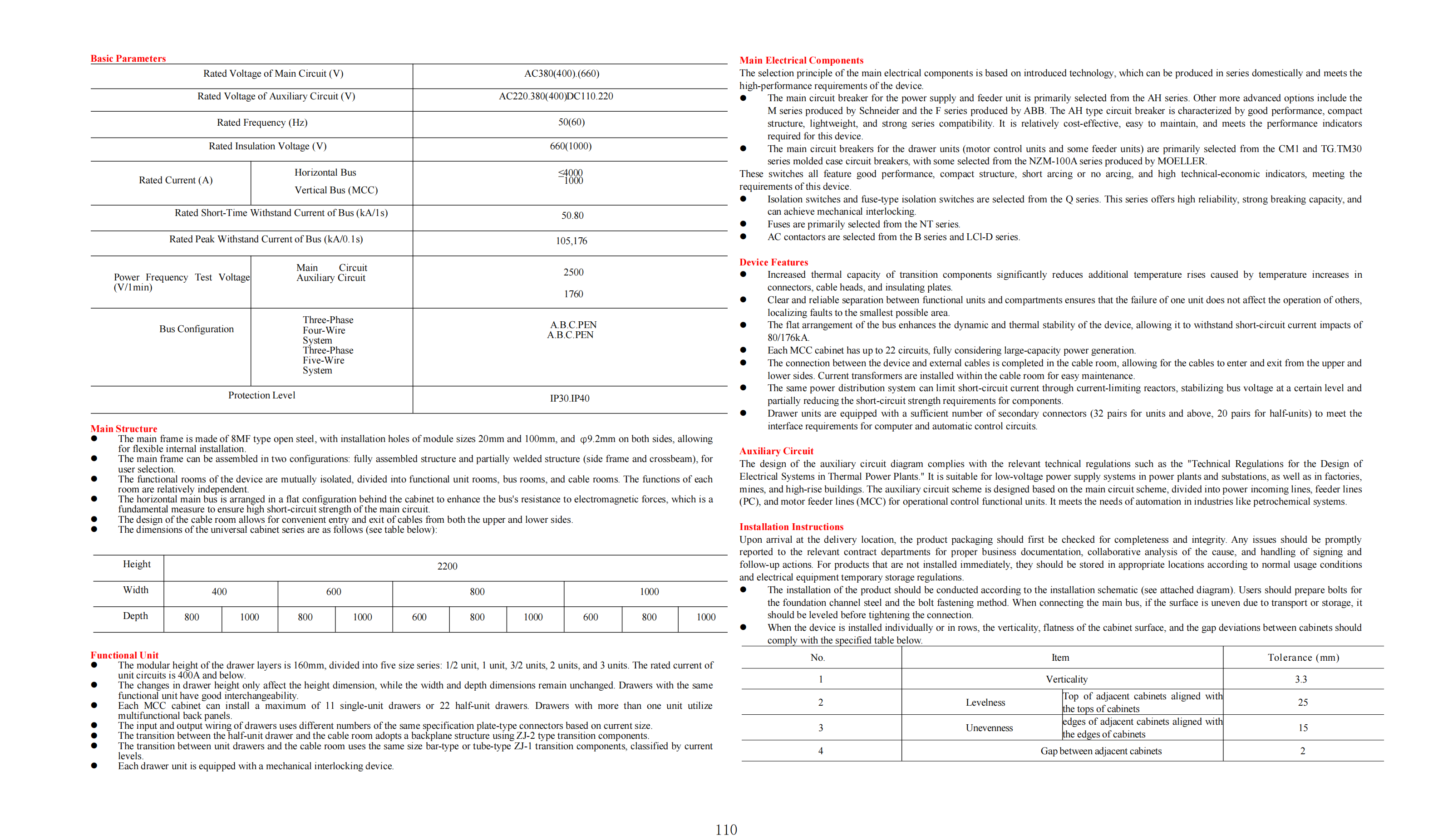 Basic Parameters

| Rated Voltage of Main Circuit (V) | | AC380(400).(660) |
|---|---|---|
| Rated Voltage of Auxiliary Circuit (V) | | AC220.380(400)DC110.220 |
| Rated Frequency (Hz) | | 50(60) |
| Rated Insulation Voltage (V) | | 660(1000) |
| Rated Current (A) | Horizontal Bus Vertical Bus (MCC) | ≤4000 1000 |
| Rated Short-Time Withstand Current of Bus (kA/1s) | | 50.80 |
| Rated Peak Withstand Current of Bus (kA/0.1s) | | 105,176 |
| Power Frequency Test Voltage (V/1min) | Main Circuit Auxiliary Circuit | 2500 1760 |
| Bus Configuration | Three-Phase Four-Wire System Three-Phase Five-Wire System | A.B.C.PEN A.B.C.PEN |
| Protection Level | | IP30.IP40 |

Main Structure
● The main frame is made of 8MF type open steel, with installation holes of module sizes 20mm and 100mm, and φ9.2mm on both sides, allowing for flexible internal installation.
● The main frame can be assembled in two configurations: fully assembled structure and partially welded structure (side frame and crossbeam), for user selection.
● The functional rooms of the device are mutually isolated, divided into functional unit rooms, bus rooms, and cable rooms. The functions of each room are relatively independent.
● The horizontal main bus is arranged in a flat configuration behind the cabinet to enhance the bus's resistance to electromagnetic forces, which is a fundamental measure to ensure high short-circuit strength of the main circuit.
● The design of the cable room allows for convenient entry and exit of cables from both the upper and lower sides.
● The dimensions of the universal cabinet series are as follows (see table below):

| Height | 2200 | | | | | | | | | |
|---|---|---|---|---|---|---|---|---|---|---|
| Width | 400 | | 600 | | 800 | | | 1000 | | |
| Depth | 800 | 1000 | 800 | 1000 | 600 | 800 | 1000 | 600 | 800 | 1000 |

Functional Unit
● The modular height of the drawer layers is 160mm, divided into five size series: 1/2 unit, 1 unit, 3/2 units, 2 units, and 3 units. The rated current of unit circuits is 400A and below.
● The changes in drawer height only affect the height dimension, while the width and depth dimensions remain unchanged. Drawers with the same functional unit have good interchangeability.
● Each MCC cabinet can install a maximum of 11 single-unit drawers or 22 half-unit drawers. Drawers with more than one unit utilize multifunctional back panels.
● The input and output wiring of drawers uses different numbers of the same specification plate-type connectors based on current size.
● The transition between the half-unit drawer and the cable room adopts a backplane structure using ZJ-2 type transition components.
● The transition between unit drawers and the cable room uses the same size bar-type or tube-type ZJ-1 transition components, classified by current levels.
● Each drawer unit is equipped with a mechanical interlocking device.

Main Electrical Components
The selection principle of the main electrical components is based on introduced technology, which can be produced in series domestically and meets the high-performance requirements of the device.
● The main circuit breaker for the power supply and feeder unit is primarily selected from the AH series. Other more advanced options include the M series produced by Schneider and the F series produced by ABB. The AH type circuit breaker is characterized by good performance, compact structure, lightweight, and strong series compatibility. It is relatively cost-effective, easy to maintain, and meets the performance indicators required for this device.
● The main circuit breakers for the drawer units (motor control units and some feeder units) are primarily selected from the CM1 and TG.TM30 series molded case circuit breakers, with some selected from the NZM-100A series produced by MOELLER.
These switches all feature good performance, compact structure, short arcing or no arcing, and high technical-economic indicators, meeting the requirements of this device.
● Isolation switches and fuse-type isolation switches are selected from the Q series. This series offers high reliability, strong breaking capacity, and can achieve mechanical interlocking.
● Fuses are primarily selected from the NT series.
● AC contactors are selected from the B series and LCl-D series.

Device Features
● Increased thermal capacity of transition components significantly reduces additional temperature rises caused by temperature increases in connectors, cable heads, and insulating plates.
● Clear and reliable separation between functional units and compartments ensures that the failure of one unit does not affect the operation of others, localizing faults to the smallest possible area.
● The flat arrangement of the bus enhances the dynamic and thermal stability of the device, allowing it to withstand short-circuit current impacts of 80/176kA.
● Each MCC cabinet has up to 22 circuits, fully considering large-capacity power generation.
● The connection between the device and external cables is completed in the cable room, allowing for the cables to enter and exit from the upper and lower sides. Current transformers are installed within the cable room for easy maintenance.
● The same power distribution system can limit short-circuit current through current-limiting reactors, stabilizing bus voltage at a certain level and partially reducing the short-circuit strength requirements for components.
● Drawer units are equipped with a sufficient number of secondary connectors (32 pairs for units and above, 20 pairs for half-units) to meet the interface requirements for computer and automatic control circuits.

Auxiliary Circuit
The design of the auxiliary circuit diagram complies with the relevant technical regulations such as the "Technical Regulations for the Design of Electrical Systems in Thermal Power Plants." It is suitable for low-voltage power supply systems in power plants and substations, as well as in factories, mines, and high-rise buildings. The auxiliary circuit scheme is designed based on the main circuit scheme, divided into power incoming lines, feeder lines (PC), and motor feeder lines (MCC) for operational control functional units. It meets the needs of automation in industries like petrochemical systems.

Installation Instructions
Upon arrival at the delivery location, the product packaging should first be checked for completeness and integrity. Any issues should be promptly reported to the relevant contract departments for proper business documentation, collaborative analysis of the cause, and handling of signing and follow-up actions. For products that are not installed immediately, they should be stored in appropriate locations according to normal usage conditions and electrical equipment temporary storage regulations.
● The installation of the product should be conducted according to the installation schematic (see attached diagram). Users should prepare bolts for the foundation channel steel and the bolt fastening method. When connecting the main bus, if the surface is uneven due to transport or storage, it should be leveled before tightening the connection.
● When the device is installed individually or in rows, the verticality, flatness of the cabinet surface, and the gap deviations between cabinets should comply with the specified table below.

| No. | Item | | Tolerance (mm) |
|---|---|---|---|
| 1 | Verticality | | 3.3 |
| 2 | Levelness | Top of adjacent cabinets aligned with the tops of cabinets | 25 |
| 3 | Unevenness | edges of adjacent cabinets aligned with the edges of cabinets | 15 |
| 4 | Gap between adjacent cabinets | | 2 |

110